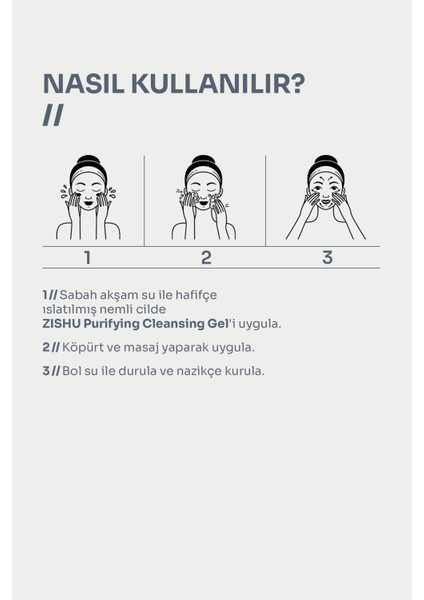 NASIL KULLANILIR?
//

1

2

3

1// Sabah akşam su ile hafifçe ıslatılmış nemli cilde ZISHU Purifying Cleansing Gel'i uygula.

2// Köpürt ve masaj yaparak uygula.

3// Bol su ile durula ve nazikçe kurula.